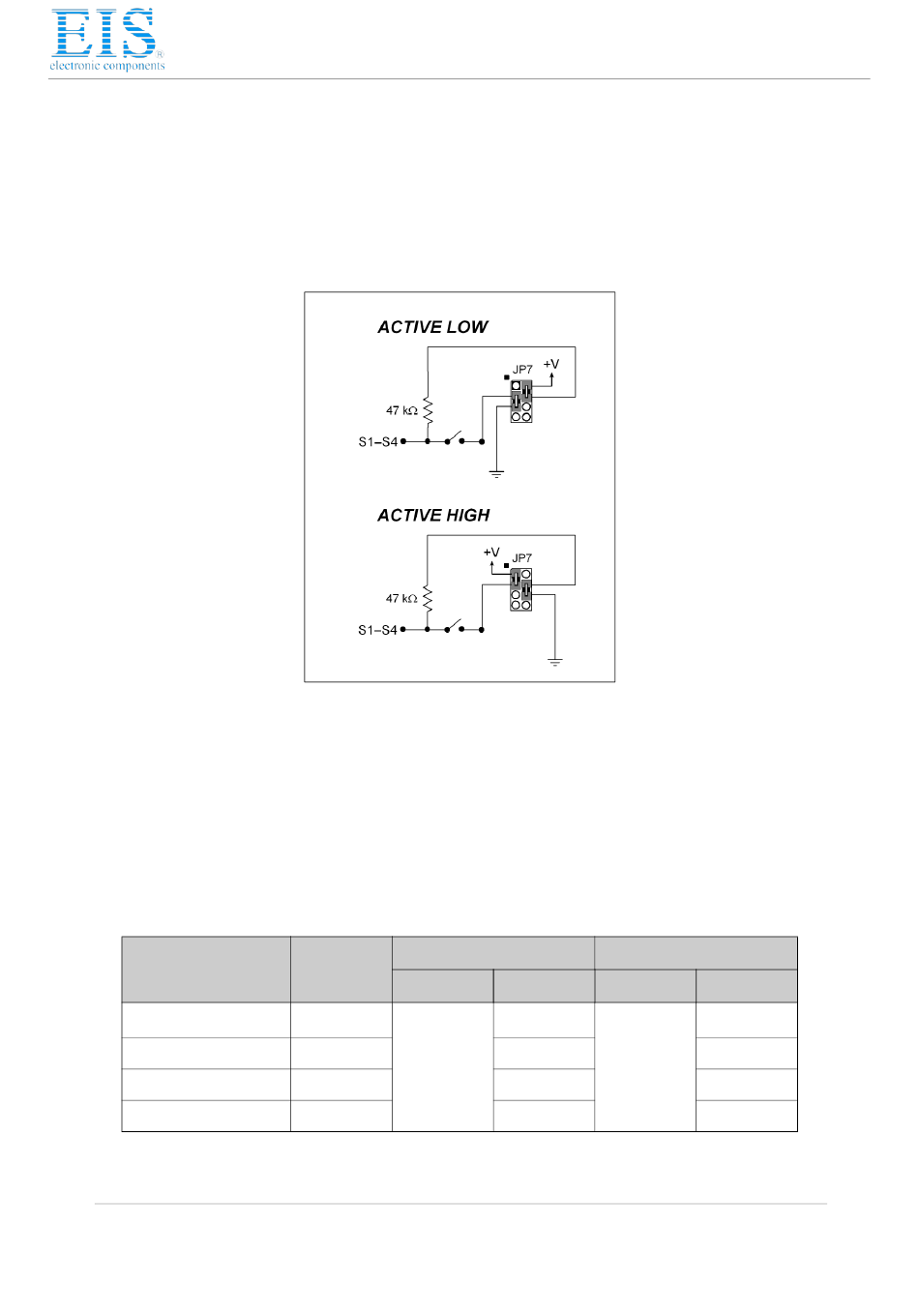 EIS
electronic components

ACTIVE LOW

JP7

+V

47 kΩ

S1–S4

ACTIVE HIGH

+V

JP7

47 kΩ

S1–S4